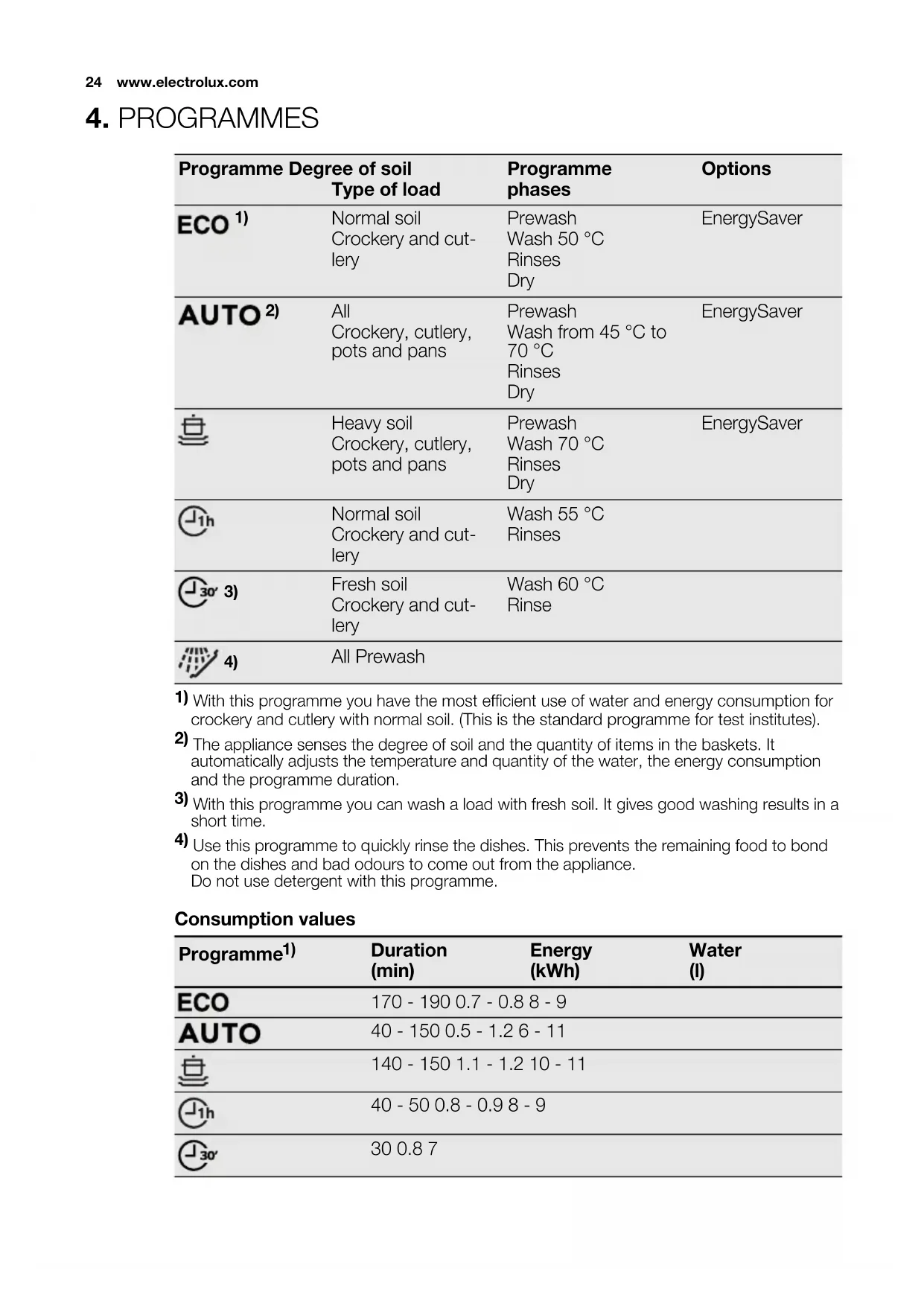 24 www.electrolux.com

4. PROGRAMMES

| Programme | Degree of soil Type of load | Programme phases | Options |
|---|---|---|---|
| ECO 1) | Normal soil Crockery and cutlery | Prewash Wash 50 °C Rinses Dry | EnergySaver |
| AUTO 2) | All Crockery, cutlery, pots and pans | Prewash Wash from 45 °C to 70 °C Rinses Dry | EnergySaver |
| | Heavy soil Crockery, cutlery, pots and pans | Prewash Wash 70 °C Rinses Dry | EnergySaver |
| 1h | Normal soil Crockery and cutlery | Wash 55 °C Rinses | |
| 30' 3) | Fresh soil Crockery and cutlery | Wash 60 °C Rinse | |
| 4) | All Prewash | | |

1) With this programme you have the most efficient use of water and energy consumption for crockery and cutlery with normal soil. (This is the standard programme for test institutes).

2) The appliance senses the degree of soil and the quantity of items in the baskets. It automatically adjusts the temperature and quantity of the water, the energy consumption and the programme duration.

3) With this programme you can wash a load with fresh soil. It gives good washing results in a short time.

4) Use this programme to quickly rinse the dishes. This prevents the remaining food to bond on the dishes and bad odours to come out from the appliance.
Do not use detergent with this programme.

Consumption values

| Programme1) | Duration (min) | Energy (kWh) | Water (l) |
|---|---|---|---|
| ECO | 170 - 190 0.7 - 0.8 8 - 9 | | |
| AUTO | 40 - 150 0.5 - 1.2 6 - 11 | | |
| | 140 - 150 1.1 - 1.2 10 - 11 | | |
| 1h | 40 - 50 0.8 - 0.9 8 - 9 | | |
| 30' | 30 0.8 7 | | |